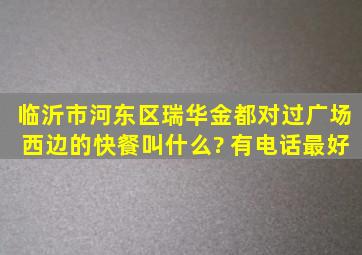 临沂市河东区瑞华金都对过广场西边的快餐叫什么? 有电话最好